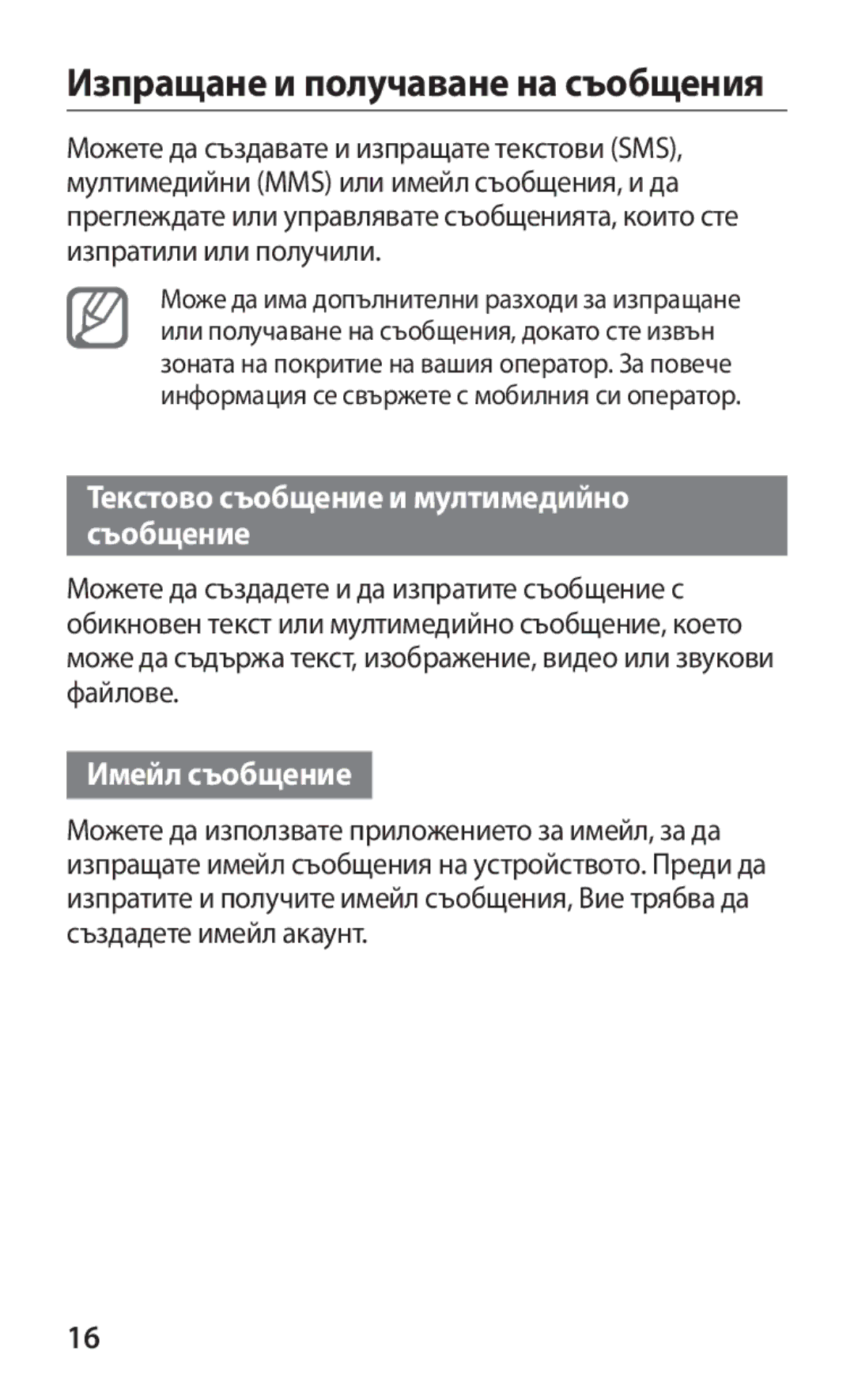 Изпращане и получаване на съобщения

Можете да създавате и изпращате текстови (SMS), мултимедийни (MMS) или имейл съобщения, и да преглеждате или управлявате съобщенията, които сте изпратили или получили.

Може да има допълнителни разходи за изпращане или получаване на съобщения, докато сте извън зоната на покритие на вашия оператор. За повече информация се свържете с мобилния си оператор.

Текстово съобщение и мултимедийно съобщение

Можете да създадете и да изпратите съобщение с обикновен текст или мултимедийно съобщение, което може да съдържа текст, изображение, видео или звукови файлове.

Имейл съобщение

Можете да използвате приложението за имейл, за да изпращате имейл съобщения на устройството. Преди да изпратите и получите имейл съобщения, Вие трябва да създадете имейл акаунт.

16